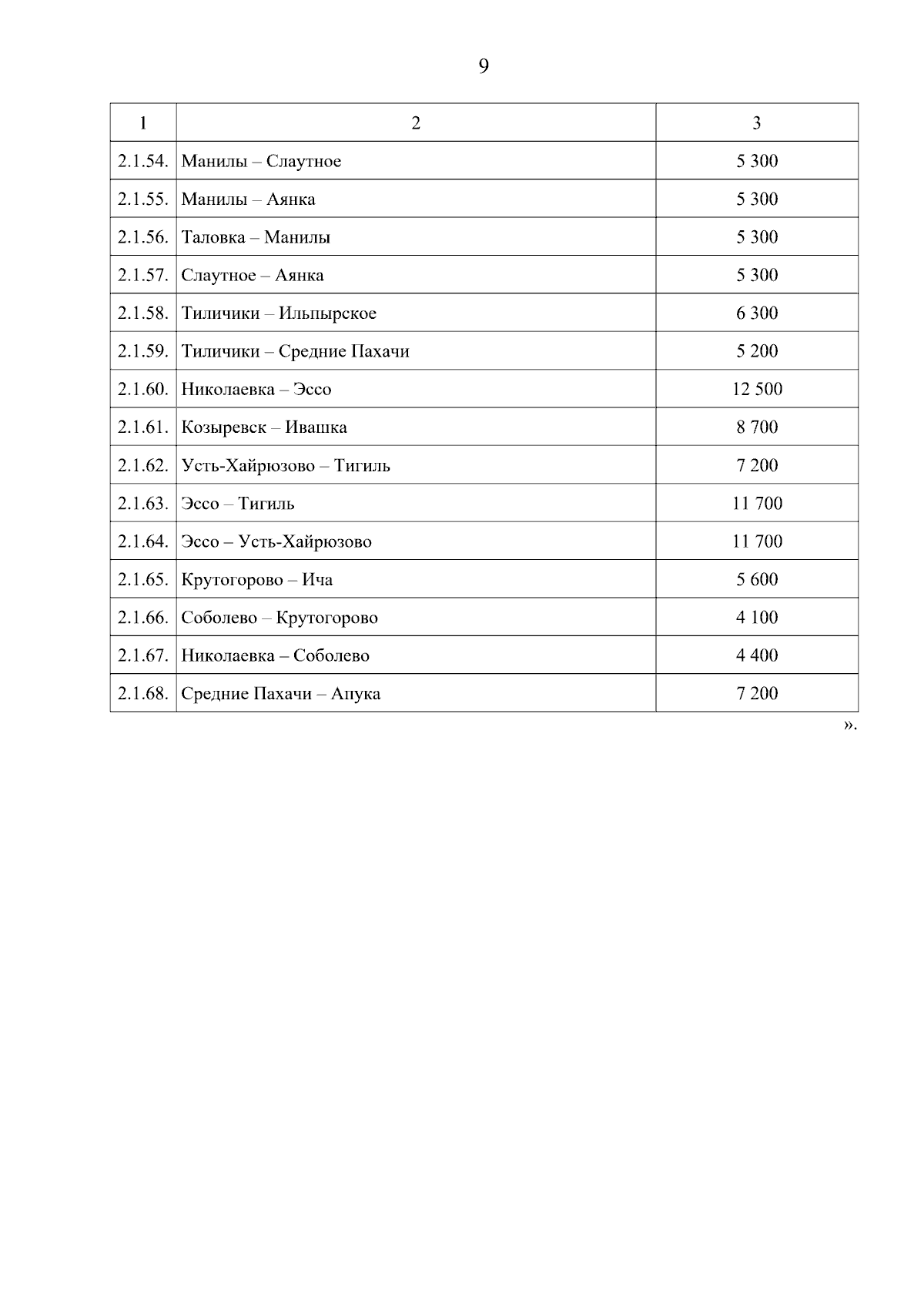 9

| 1 | 2 | 3 |
|---|---|---|
| 2.1.54. | Манилы – Слаутное | 5 300 |
| 2.1.55. | Манилы – Аянка | 5 300 |
| 2.1.56. | Таловка – Манилы | 5 300 |
| 2.1.57. | Слаутное – Аянка | 5 300 |
| 2.1.58. | Тиличики – Ильпырское | 6 300 |
| 2.1.59. | Тиличики – Средние Пахачи | 5 200 |
| 2.1.60. | Николаевка – Эссо | 12 500 |
| 2.1.61. | Козыревск – Ивашка | 8 700 |
| 2.1.62. | Усть-Хайрюзово – Тигиль | 7 200 |
| 2.1.63. | Эссо – Тигиль | 11 700 |
| 2.1.64. | Эссо – Усть-Хайрюзово | 11 700 |
| 2.1.65. | Крутогорово – Ича | 5 600 |
| 2.1.66. | Соболево – Крутогорово | 4 100 |
| 2.1.67. | Николаевка – Соболево | 4 400 |
| 2.1.68. | Средние Пахачи – Апука | 7 200 |

».